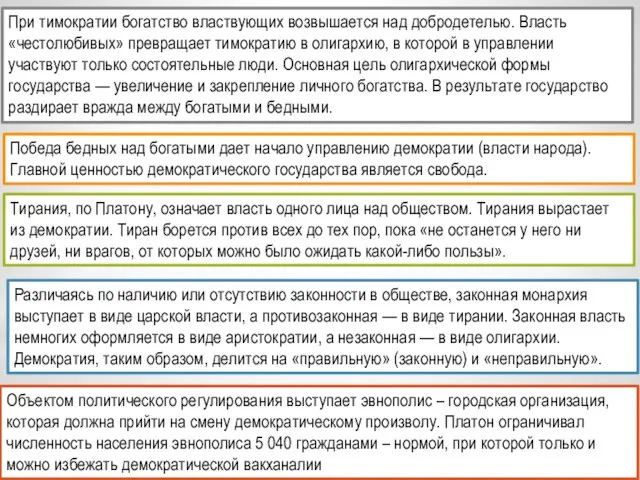 При тимократии богатство властвующих возвышается над добродетелью. Власть «честолюбивых» превращает тимократию в олигархию, в которой в управлении участвуют только состоятельные люди. Основная цель олигархической формы государства — увеличение и закрепление личного богатства. В результате государство раздирает вражда между богатыми и бедными.

Победа бедных над богатыми дает начало управлению демократии (власти народа). Главной ценностью демократического государства является свобода.

Тирания, по Платону, означает власть одного лица над обществом. Тирания вырастает из демократии. Тиран борется против всех до тех пор, пока «не останется у него ни друзей, ни врагов, от которых можно было ожидать какой-либо пользы».

Различаясь по наличию или отсутствию законности в обществе, законная монархия выступает в виде царской власти, а противозаконная — в виде тирании. Законная власть немногих оформляется в виде аристократии, а незаконная — в виде олигархии. Демократия, таким образом, делится на «правильную» (законную) и «неправильную».

Объектом политического регулирования выступает эвнополис – городская организация, которая должна прийти на смену демократическому произволу. Платон ограничивал численность населения эвнополиса 5 040 гражданами – нормой, при которой только и можно избежать демократической вакханалии